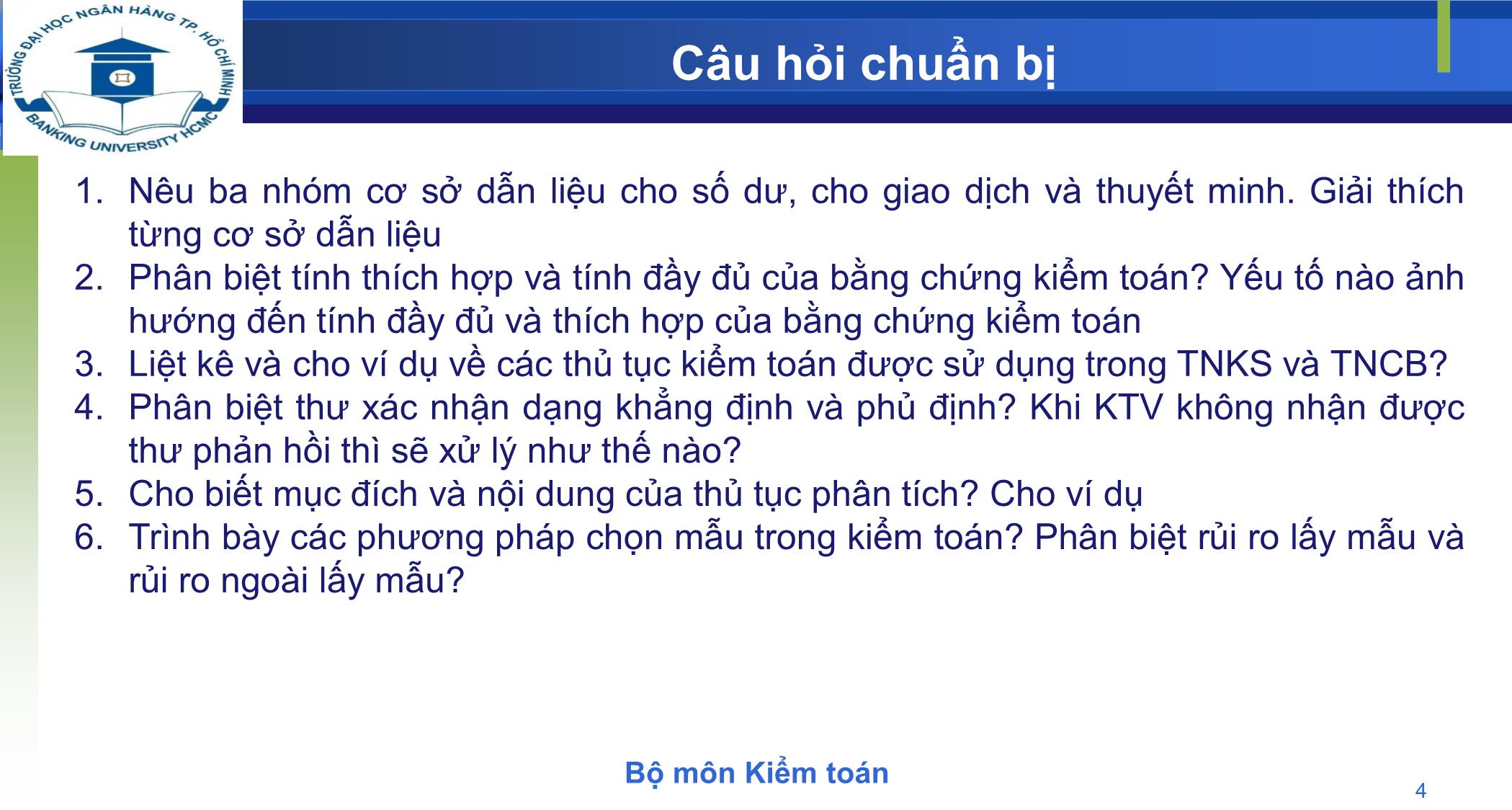 TRƯỜNG ĐẠI HỌC NGÂN HÀNG TP. HỒ CHÍ MINH
BANKING UNIVERSITY HCMC

Câu hỏi chuẩn bị

1. Nêu ba nhóm cơ sở dẫn liệu cho số dư, cho giao dịch và thuyết minh. Giải thích từng cơ sở dẫn liệu
2. Phân biệt tính thích hợp và tính đầy đủ của bằng chứng kiểm toán? Yếu tố nào ảnh hướng đến tính đầy đủ và thích hợp của bằng chứng kiểm toán
3. Liệt kê và cho ví dụ về các thủ tục kiểm toán được sử dụng trong TNKS và TNCB?
4. Phân biệt thư xác nhận dạng khẳng định và phủ định? Khi KTV không nhận được thư phản hồi thì sẽ xử lý như thế nào?
5. Cho biết mục đích và nội dung của thủ tục phân tích? Cho ví dụ
6. Trình bày các phương pháp chọn mẫu trong kiểm toán? Phân biệt rủi ro lấy mẫu và rủi ro ngoài lấy mẫu?

Bộ môn Kiểm toán

4